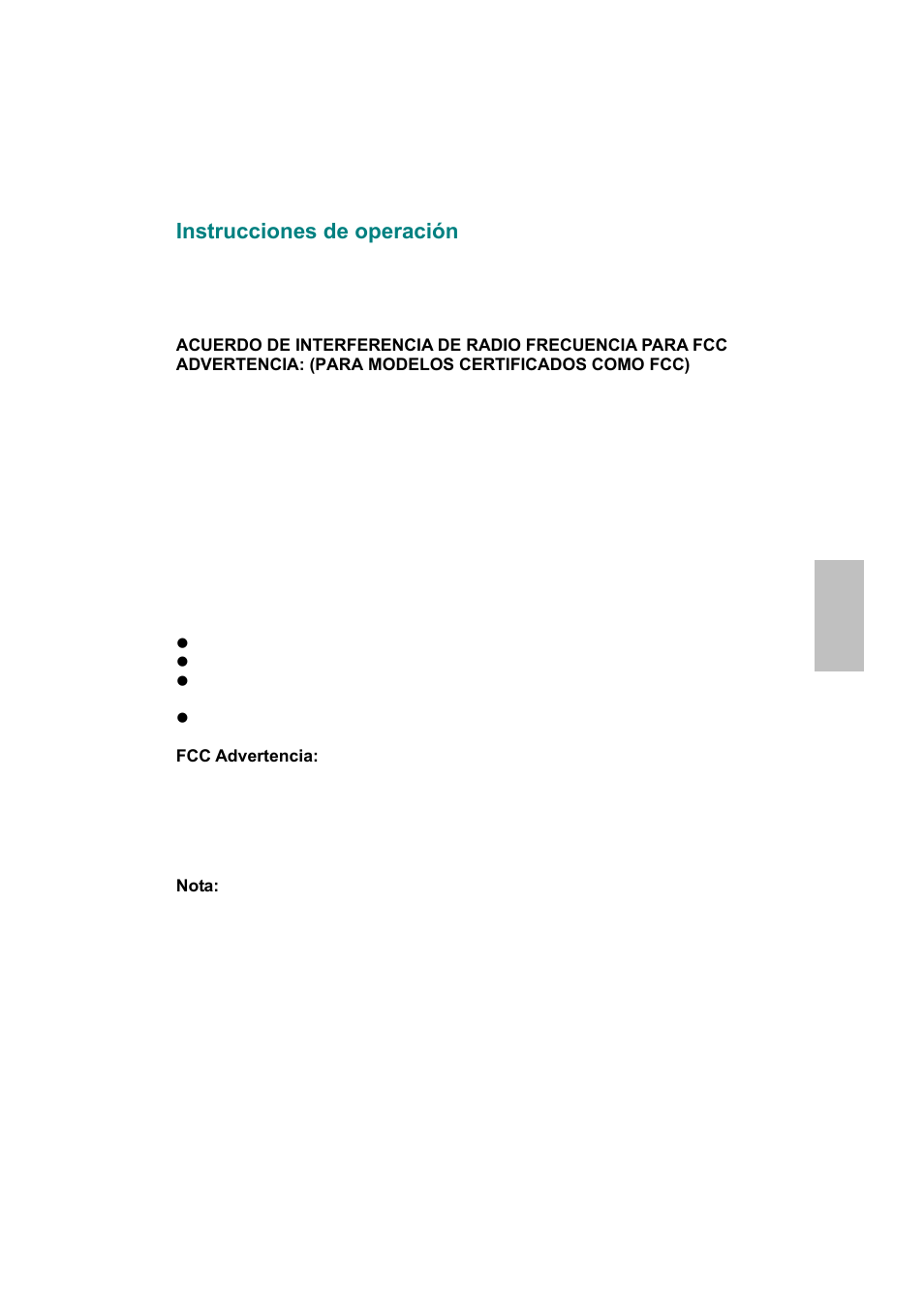 Instrucciones de operación

ACUERDO DE INTERFERENCIA DE RADIO FRECUENCIA PARA FCC
ADVERTENCIA: (PARA MODELOS CERTIFICADOS COMO FCC)

FCC Advertencia:

Nota: